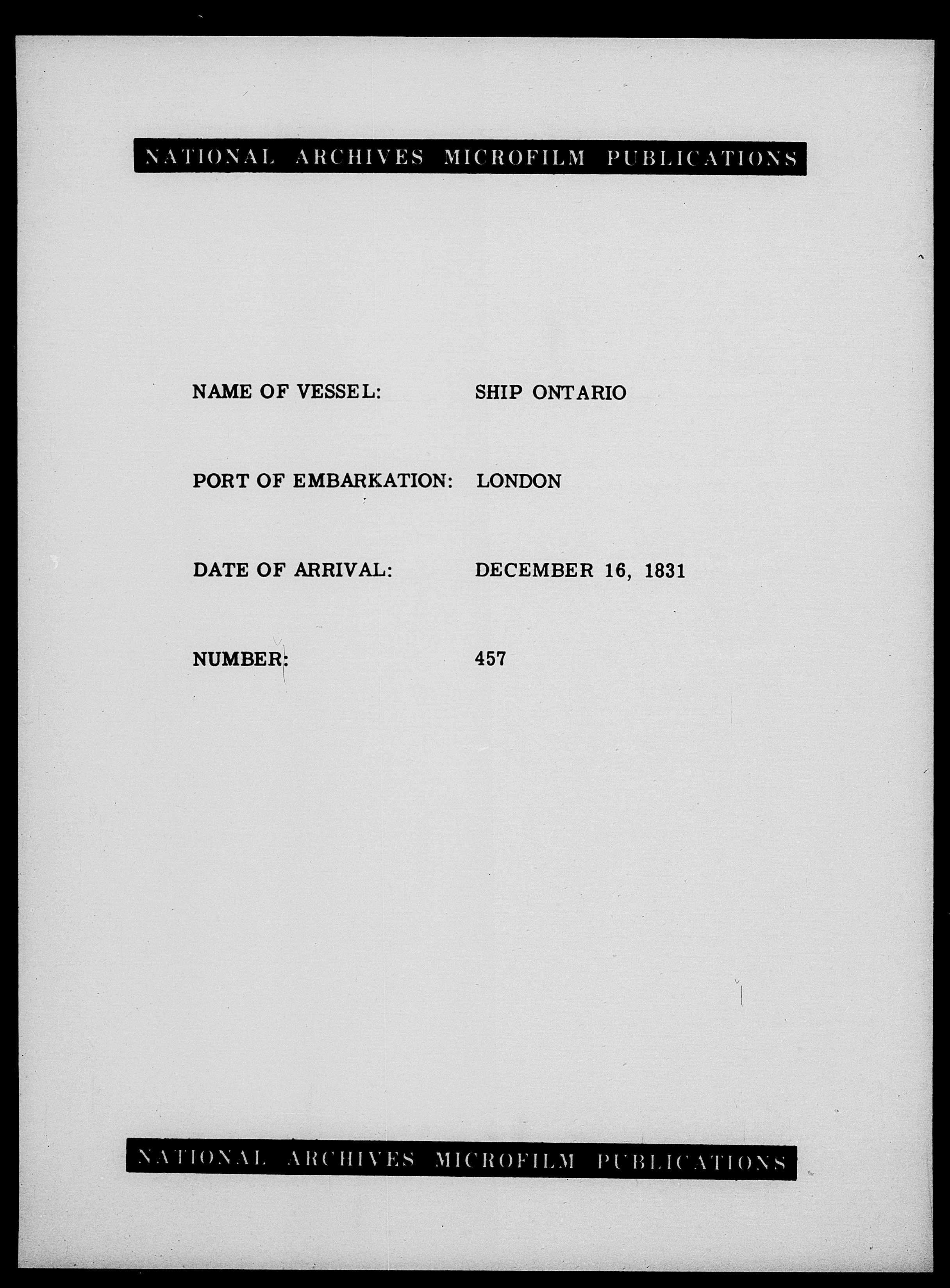 NATIONAL ARCHIVES MICROFILM PUBLICATIONS

NAME OF VESSEL: SHIP ONTARIO

PORT OF EMBARKATION: LONDON

DATE OF ARRIVAL: DECEMBER 16, 1831

NUMBER: 457

NATIONAL ARCHIVES MICROFILM PUBLICATIONS